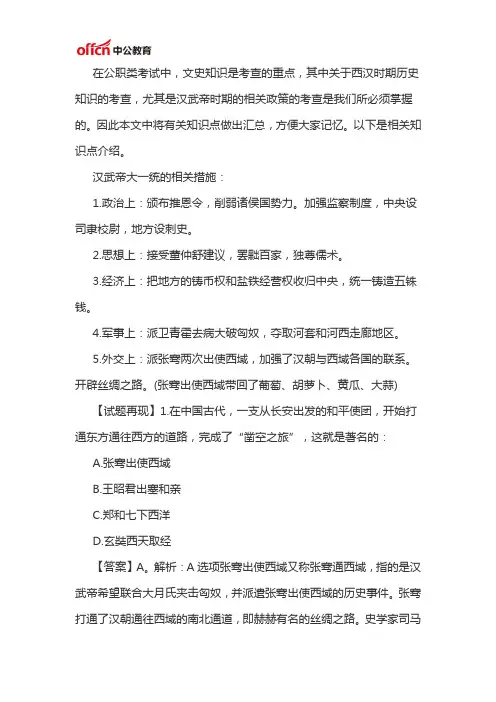 offcn 中公教育

在公职类考试中，文史知识是考查的重点，其中关于西汉时期历史知识的考查，尤其是汉武帝时期的相关政策的考查是我们所必须掌握的。因此本文中将有关知识点做出汇总，方便大家记忆。以下是相关知识点介绍。

汉武帝大一统的相关措施：

1.政治上：颁布推恩令，削弱诸侯国势力。加强监察制度，中央设司隶校尉，地方设刺史。

2.思想上：接受董仲舒建议，罢黜百家，独尊儒术。

3.经济上：把地方的铸币权和盐铁经营权收归中央，统一铸造五铢钱。

4.军事上：派卫青霍去病大破匈奴，夺取河套和河西走廊地区。

5.外交上：派张骞两次出使西域，加强了汉朝与西域各国的联系。开辟丝绸之路。(张骞出使西域带回了葡萄、胡萝卜、黄瓜、大蒜)

【试题再现】1.在中国古代，一支从长安出发的和平使团，开始打通东方通往西方的道路，完成了“凿空之旅”，这就是著名的：

A.张骞出使西域

B.王昭君出塞和亲

C.郑和七下西洋

D.玄奘西天取经

【答案】A。解析：A 选项张骞出使西域又称张骞通西域，指的是汉武帝希望联合大月氏夹击匈奴，并派遣张骞出使西域的历史事件。张骞打通了汉朝通往西域的南北通道，即赫赫有名的丝绸之路。史学家司马